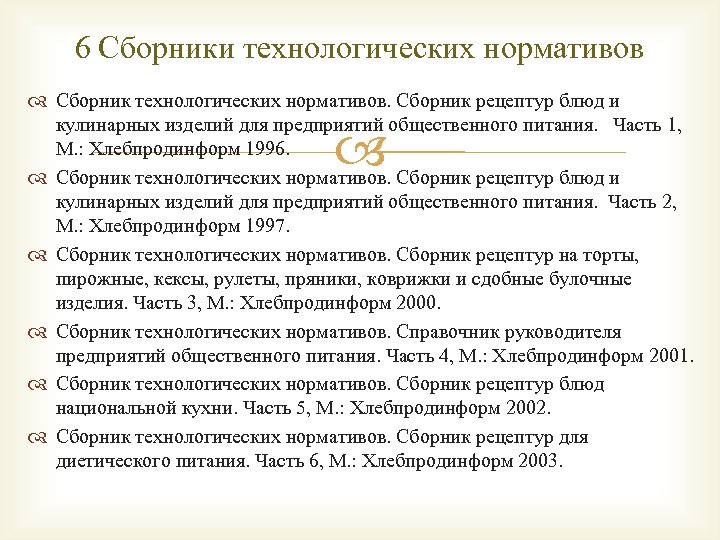 6 Сборники технологических нормативов

Сборник технологических нормативов. Сборник рецептур блюд и кулинарных изделий для предприятий общественного питания. Часть 1, М.: Хлебпродинформ 1996.

Сборник технологических нормативов. Сборник рецептур блюд и кулинарных изделий для предприятий общественного питания. Часть 2, М.: Хлебпродинформ 1997.

Сборник технологических нормативов. Сборник рецептур на торты, пирожные, кексы, рулеты, пряники, коврижки и сдобные булочные изделия. Часть 3, М.: Хлебпродинформ 2000.

Сборник технологических нормативов. Справочник руководителя предприятий общественного питания. Часть 4, М.: Хлебпродинформ 2001.

Сборник технологических нормативов. Сборник рецептур блюд национальной кухни. Часть 5, М.: Хлебпродинформ 2002.

Сборник технологических нормативов. Сборник рецептур для диетического питания. Часть 6, М.: Хлебпродинформ 2003.